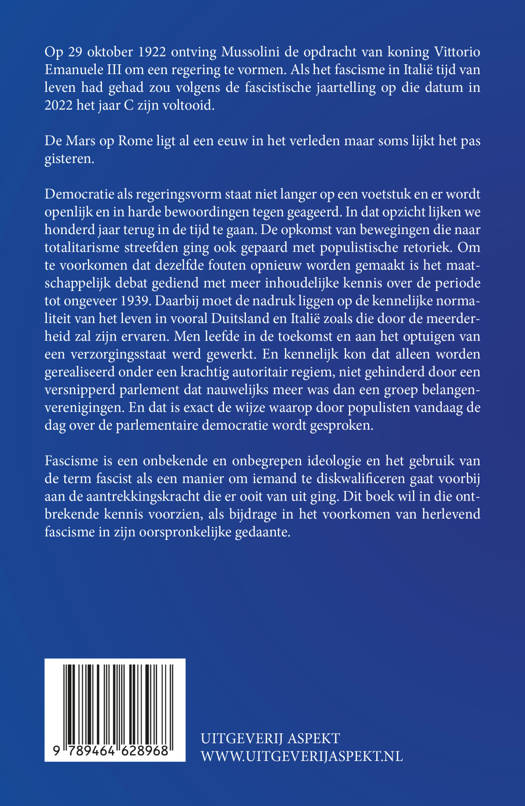 Op 29 oktober 1922 ontving Mussolini de opdracht van koning Vittorio Emanuele III om een regering te vormen. Als het fascisme in Italië tijd van leven had gehad zou volgens de fascistische jaartelling op die datum in 2022 het jaar C zijn voltooid.

De Mars op Rome ligt al een eeuw in het verleden maar soms lijkt het pas gisteren.

Democratie als regeringsvorm staat niet langer op een voetstuk en er wordt openlijk en in harde bewoordingen tegen geageerd. In dat opzicht lijken we honderd jaar terug in de tijd te gaan. De opkomst van bewegingen die naar totalitarisme streefden ging ook gepaard met populistische retoriek. Om te voorkomen dat dezelfde fouten opnieuw worden gemaakt is het maatschappelijk debat gediend met meer inhoudelijke kennis over de periode tot ongeveer 1939. Daarbij moet de nadruk liggen op de kennelijke normaliteit van het leven in vooral Duitsland en Italië zoals die door de meerderheid zal zijn ervaren. Men leefde in de toekomst en aan het optuigen van een verzorgingsstaat werd gewerkt. En kennelijk kon dat alleen worden gerealiseerd onder een krachtig autoritair regiem, niet gehinderd door een versnipperd parlement dat nauwelijks meer was dan een groep belangenverenigingen. En dat is exact de wijze waarop door populisten vandaag de dag over de parlementaire democratie wordt gesproken.

Fascisme is een onbekende en onbegrepen ideologie en het gebruik van de term fascist als een manier om iemand te diskwalificeren gaat voorbij aan de aantrekkingskracht die er ooit van uit ging. Dit boek wil in die ontbrekende kennis voorzien, als bijdrage in het voorkomen van herlevend fascisme in zijn oorspronkelijke gedaante.

9 789464 628968

UITGEVERIJ ASPEKT
WWW.UITGEVERIJASPEKT.NL